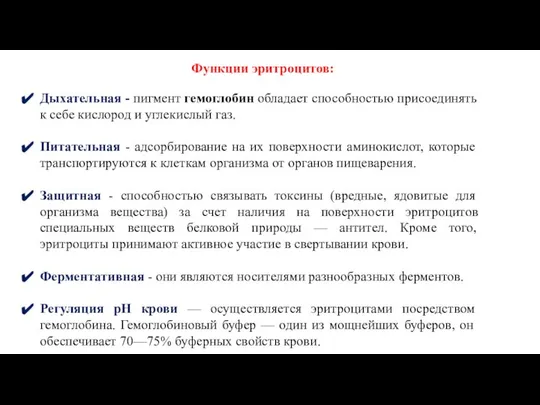 Функции эритроцитов:

✔ Дыхательная - пигмент гемоглобин обладает способностью присоединять к себе кислород и углекислый газ.

✔ Питательная - адсорбирование на их поверхности аминокислот, которые транспортируются к клеткам организма от органов пищеварения.

✔ Защитная - способностью связывать токсины (вредные, ядовитые для организма вещества) за счет наличия на поверхности эритроцитов специальных веществ белковой природы — антител. Кроме того, эритроциты принимают активное участие в свертывании крови.

✔ Ферментативная - они являются носителями разнообразных ферментов.

✔ Регуляция pH крови — осуществляется эритроцитами посредством гемоглобина. Гемоглобиновый буфер — один из мощнейших буферов, он обеспечивает 70—75% буферных свойств крови.